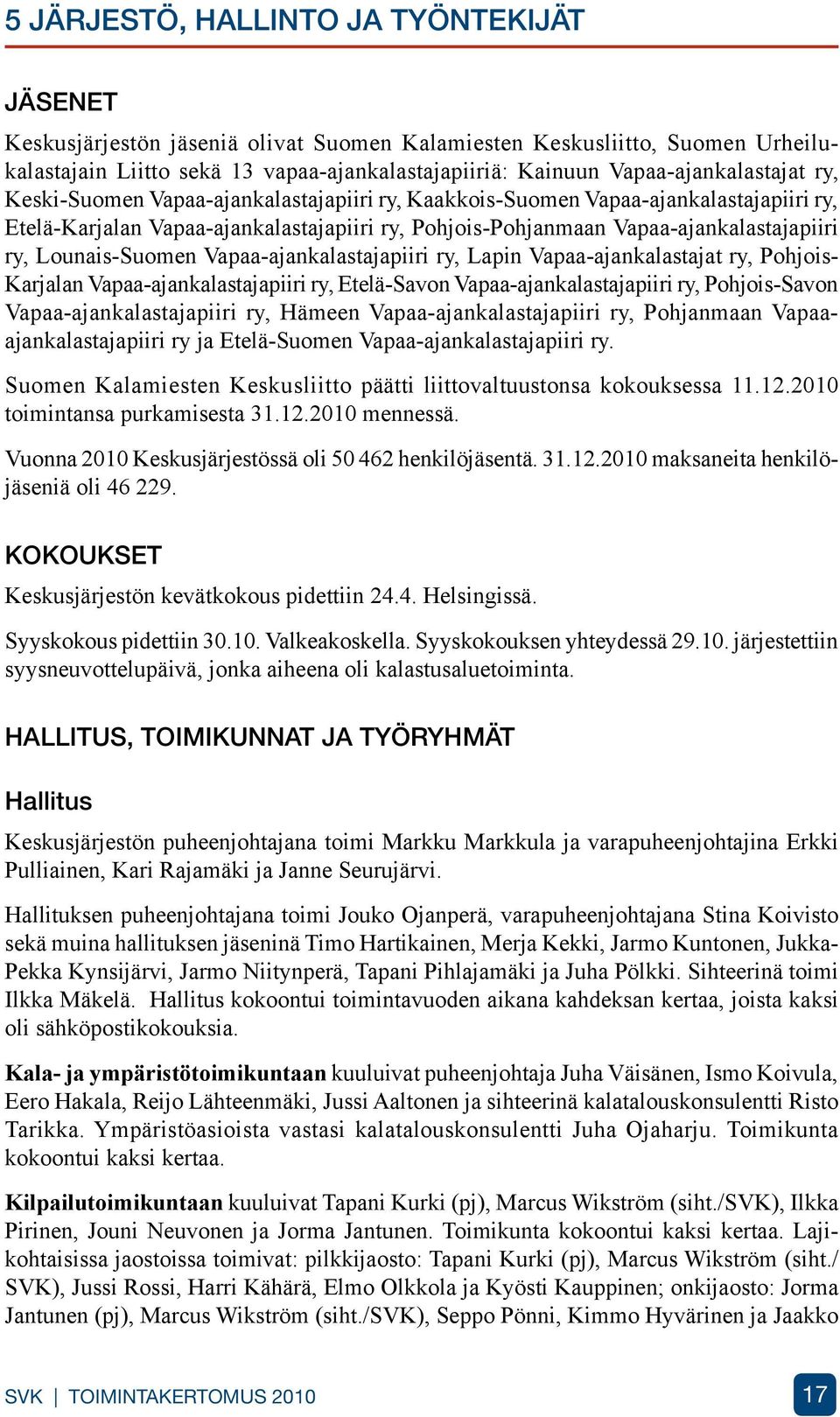 5 JÄRJESTÖ, HALLINTO JA TYÖNTEKIJÄT

JÄSENET

Keskusjärjestön jäseniä olivat Suomen Kalamiesten Keskusliitto, Suomen Urheilukalastajain Liitto sekä 13 vapaa-ajankalastajapiiriä: Kainuun Vapaa-ajankalastajat ry, Keski-Suomen Vapaa-ajankalastajapiiri ry, Kaakkois-Suomen Vapaa-ajankalastajapiiri ry, Etelä-Karjalan Vapaa-ajankalastajapiiri ry, Pohjois-Pohjanmaan Vapaa-ajankalastajapiiri ry, Lounais-Suomen Vapaa-ajankalastajapiiri ry, Lapin Vapaa-ajankalastajat ry, Pohjois-Karjalan Vapaa-ajankalastajapiiri ry, Etelä-Savon Vapaa-ajankalastajapiiri ry, Pohjois-Savon Vapaa-ajankalastajapiiri ry, Hämeen Vapaa-ajankalastajapiiri ry, Pohjanmaan Vapaa-ajankalastajapiiri ry ja Etelä-Suomen Vapaa-ajankalastajapiiri ry.

Suomen Kalamiesten Keskusliitto päätti liittovaltuustonsa kokouksessa 11.12.2010 toimintansa purkamisesta 31.12.2010 mennessä.

Vuonna 2010 Keskusjärjestössä oli 50 462 henkilöjäsentä. 31.12.2010 maksaneita henkilöjäseniä oli 46 229.

KOKOUKSET

Keskusjärjestön kevätkokous pidettiin 24.4. Helsingissä.

Syyskokous pidettiin 30.10. Valkeakoskella. Syyskokouksen yhteydessä 29.10. järjestettiin syysneuvottelupäivä, jonka aiheena oli kalastusaluetoiminta.

HALLITUS, TOIMIKUNNAT JA TYÖRYHMÄT

Hallitus

Keskusjärjestön puheenjohtajana toimi Markku Markkula ja varapuheenjohtajina Erkki Pulliainen, Kari Rajamäki ja Janne Seurujärvi.

Hallituksen puheenjohtajana toimi Jouko Ojanperä, varapuheenjohtajana Stina Koivisto sekä muina hallituksen jäseninä Timo Hartikainen, Merja Kekki, Jarmo Kuntonen, Jukka-Pekka Kynsijärvi, Jarmo Niitynperä, Tapani Pihlajamäki ja Juha Pölkki. Sihteerinä toimi Ilkka Mäkelä. Hallitus kokoontui toimintavuoden aikana kahdeksan kertaa, joista kaksi oli sähköpostikokouksia.

Kala- ja ympäristötoimikuntaan kuuluivat puheenjohtaja Juha Väisänen, Ismo Koivula, Eero Hakala, Reijo Lähteenmäki, Jussi Aaltonen ja sihteerinä kalatalouskonsulentti Risto Tarikka. Ympäristöasioista vastasi kalatalouskonsulentti Juha Ojaharju. Toimikunta kokoontui kaksi kertaa.

Kilpailutoimikuntaan kuuluivat Tapani Kurki (pj), Marcus Wikström (siht./SVK), Ilkka Pirinen, Jouni Neuvonen ja Jorma Jantunen. Toimikunta kokoontui kaksi kertaa. Lajikohtaisissa jaostoissa toimivat: pilkkijaosto: Tapani Kurki (pj), Marcus Wikström (siht./SVK), Jussi Rossi, Harri Kähärä, Elmo Olkkola ja Kyösti Kauppinen; onkijaosto: Jorma Jantunen (pj), Marcus Wikström (siht./SVK), Seppo Pönni, Kimmo Hyvärinen ja Jaakko

SVK | TOIMINTAKERTOMUS 2010

17